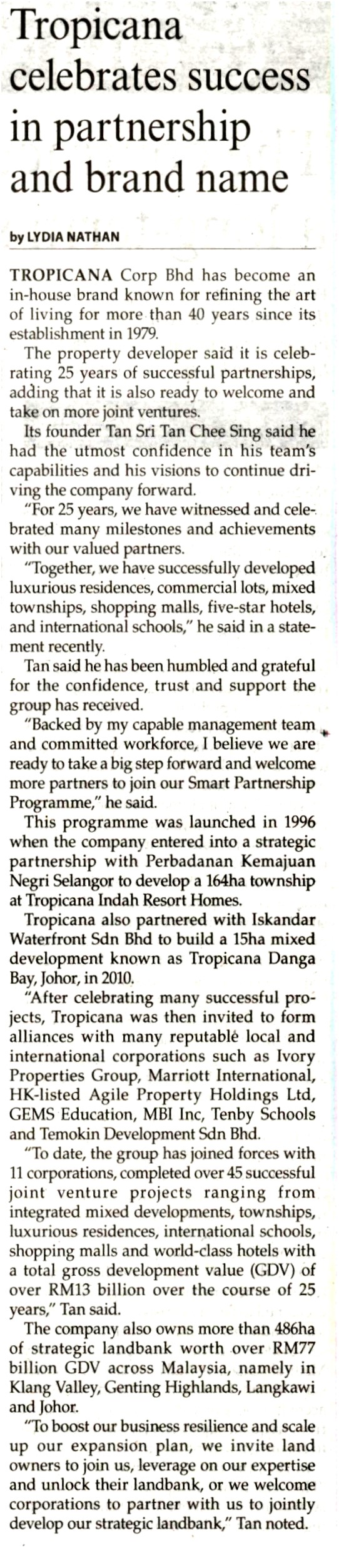 Tropicana celebrates success in partnership and brand name

by LYDIA NATHAN

TROPICANA Corp Bhd has become an in-house brand known for refining the art of living for more than 40 years since its establishment in 1979.

The property developer said it is celebrating 25 years of successful partnerships, adding that it is also ready to welcome and take on more joint ventures.

Its founder Tan Sri Tan Chee Sing said he had the utmost confidence in his team's capabilities and his visions to continue driving the company forward.

"For 25 years, we have witnessed and celebrated many milestones and achievements with our valued partners.

"Together, we have successfully developed luxurious residences, commercial lots, mixed townships, shopping malls, five-star hotels, and international schools," he said in a statement recently.

Tan said he has been humbled and grateful for the confidence, trust and support the group has received.

"Backed by my capable management team and committed workforce, I believe we are ready to take a big step forward and welcome more partners to join our Smart Partnership Programme," he said.

This programme was launched in 1996 when the company entered into a strategic partnership with Perbadanan Kemajuan Negri Selangor to develop a 164ha township at Tropicana Indah Resort Homes.

Tropicana also partnered with Iskandar Waterfront Sdn Bhd to build a 15ha mixed development known as Tropicana Danga Bay, Johor, in 2010.

"After celebrating many successful projects, Tropicana was then invited to form alliances with many reputable local and international corporations such as Ivory Properties Group, Marriott International, HK-listed Agile Property Holdings Ltd, GEMS Education, MBI Inc, Tenby Schools and Temokin Development Sdn Bhd.

"To date, the group has joined forces with 11 corporations, completed over 45 successful joint venture projects ranging from integrated mixed developments, townships, luxurious residences, international schools, shopping malls and world-class hotels with a total gross development value (GDV) of over RM13 billion over the course of 25 years," Tan said.

The company also owns more than 486ha of strategic landbank worth over RM77 billion GDV across Malaysia, namely in Klang Valley, Genting Highlands, Langkawi and Johor.

"To boost our business resilience and scale up our expansion plan, we invite land owners to join us, leverage on our expertise and unlock their landbank, or we welcome corporations to partner with us to jointly develop our strategic landbank," Tan noted.